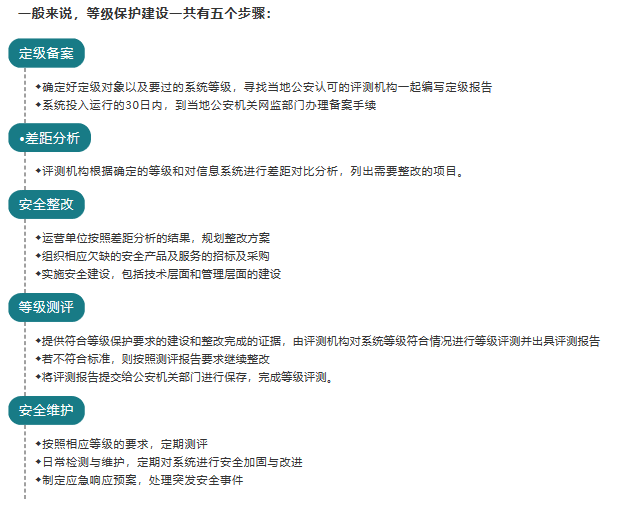 一般来说，等级保护建设一共有五个步骤：

定级备案

◆确定好定级对象以及要过的系统等级，寻找当地公安认可的评测机构一起编写定级报告
◆系统投入运行的30日内，到当地公安机关网监部门办理备案手续

•差距分析

◆评测机构根据确定的等级和对信息系统进行差距对比分析，列出需要整改的项目。

安全整改

◆运营单位按照差距分析的结果，规划整改方案
◆组织相应欠缺的安全产品及服务的招标及采购
◆实施安全建设，包括技术层面和管理层面的建设

等级测评

◆提供符合等级保护要求的建设和整改完成的证据，由评测机构对系统等级符合情况进行等级评测并出具评测报告
◆若不符合标准，则按照测评报告要求继续整改
◆将评测报告提交给公安机关部门进行保存，完成等级评测。

安全维护

◆按照相应等级的要求，定期测评
◆日常检测与维护，定期对系统进行安全加固与改进
◆制定应急响应预案，处理突发安全事件